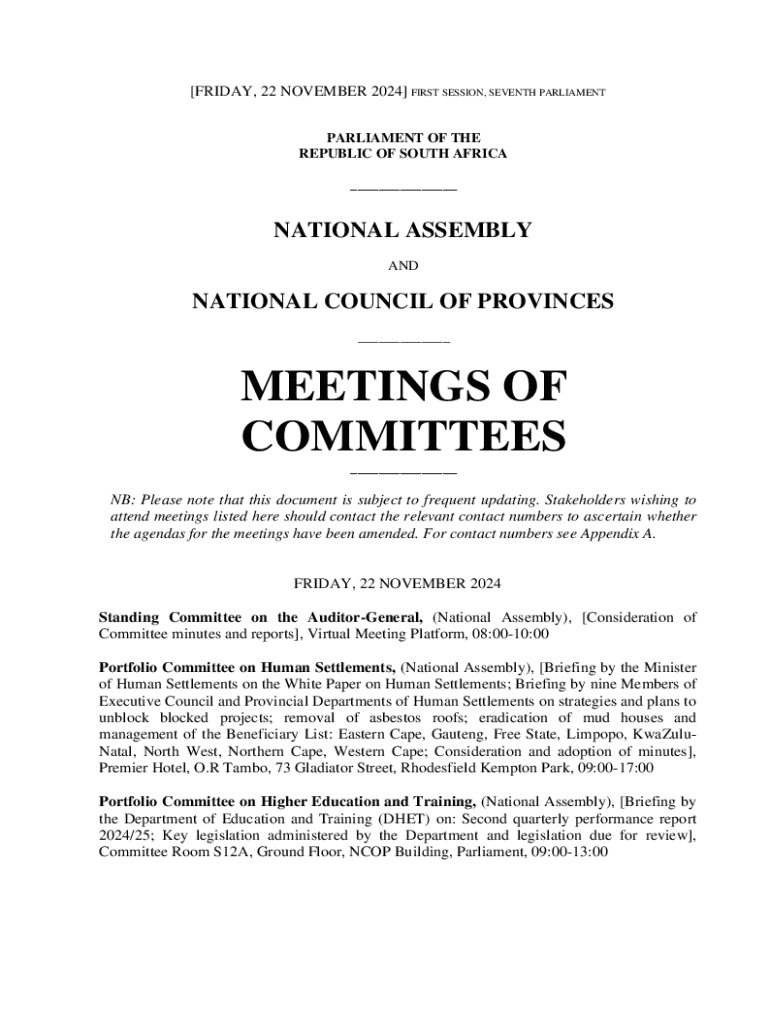 [FRIDAY, 22 NOVEMBER 2024] FIRST SESSION, SEVENTH PARLIAMENT

PARLIAMENT OF THE
REPUBLIC OF SOUTH AFRICA

NATIONAL ASSEMBLY

AND

NATIONAL COUNCIL OF PROVINCES

MEETINGS OF COMMITTEES

NB: Please note that this document is subject to frequent updating. Stakeholders wishing to attend meetings listed here should contact the relevant contact numbers to ascertain whether the agendas for the meetings have been amended. For contact numbers see Appendix A.

FRIDAY, 22 NOVEMBER 2024

Standing Committee on the Auditor-General, (National Assembly), [Consideration of Committee minutes and reports], Virtual Meeting Platform, 08:00-10:00

Portfolio Committee on Human Settlements, (National Assembly), [Briefing by the Minister of Human Settlements on the White Paper on Human Settlements; Briefing by nine Members of Executive Council and Provincial Departments of Human Settlements on strategies and plans to unblock blocked projects; removal of asbestos roofs; eradication of mud houses and management of the Beneficiary List: Eastern Cape, Gauteng, Free State, Limpopo, KwaZulu-Natal, North West, Northern Cape, Western Cape; Consideration and adoption of minutes], Premier Hotel, O.R Tambo, 73 Gladiator Street, Rhodesfield Kempton Park, 09:00-17:00

Portfolio Committee on Higher Education and Training, (National Assembly), [Briefing by the Department of Education and Training (DHET) on: Second quarterly performance report 2024/25; Key legislation administered by the Department and legislation due for review], Committee Room S12A, Ground Floor, NCOP Building, Parliament, 09:00-13:00